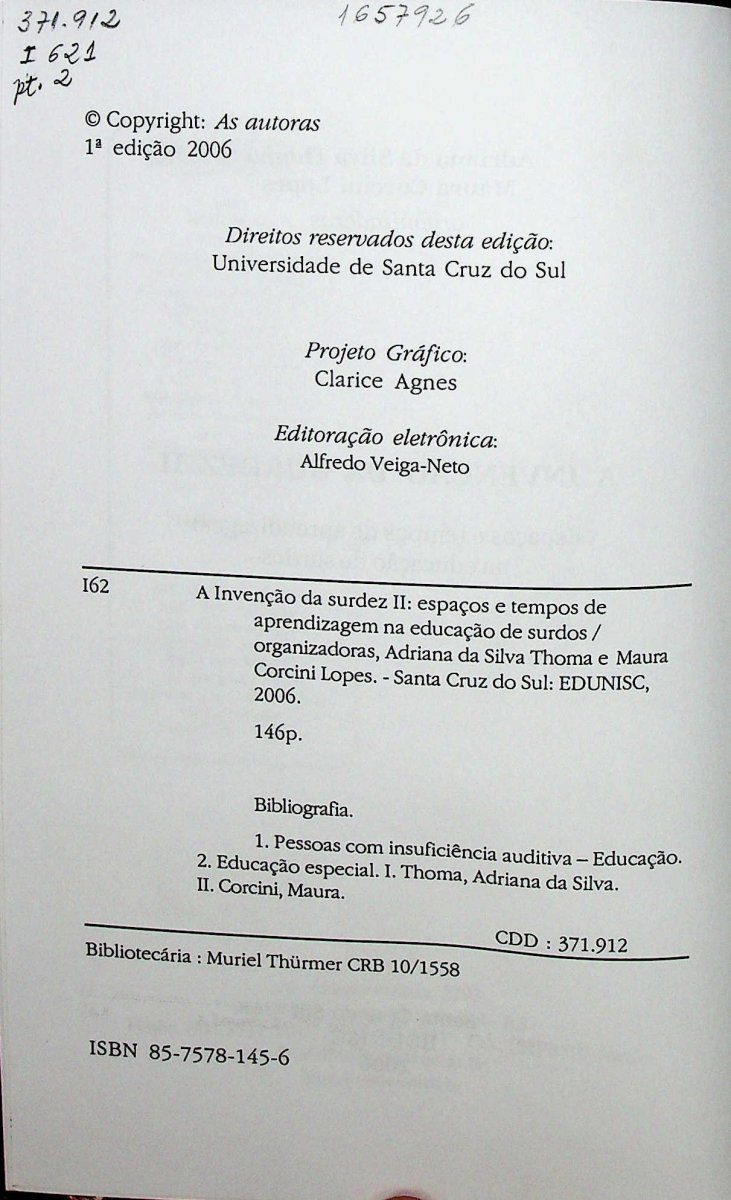 371.912
I 621
pt. 2

1657926

© Copyright: As autoras
1ª edição 2006

Direitos reservados desta edição:
Universidade de Santa Cruz do Sul

Projeto Gráfico:
Clarice Agnes

Editoração eletrônica:
Alfredo Veiga-Neto

I62

A Invenção da surdez II: espaços e tempos de aprendizagem na educação de surdos / organizadoras, Adriana da Silva Thoma e Maura Corcini Lopes. - Santa Cruz do Sul: EDUNISC, 2006.

146p.

Bibliografia.

1. Pessoas com insuficiência auditiva – Educação. 2. Educação especial. I. Thoma, Adriana da Silva. II. Corcini, Maura.

CDD : 371.912

Bibliotecária : Muriel Thürmer CRB 10/1558

ISBN 85-7578-145-6